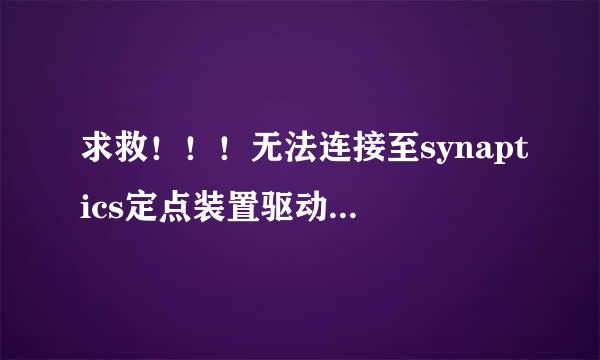 求救！！！无法连接至synaptics定点装置驱动...